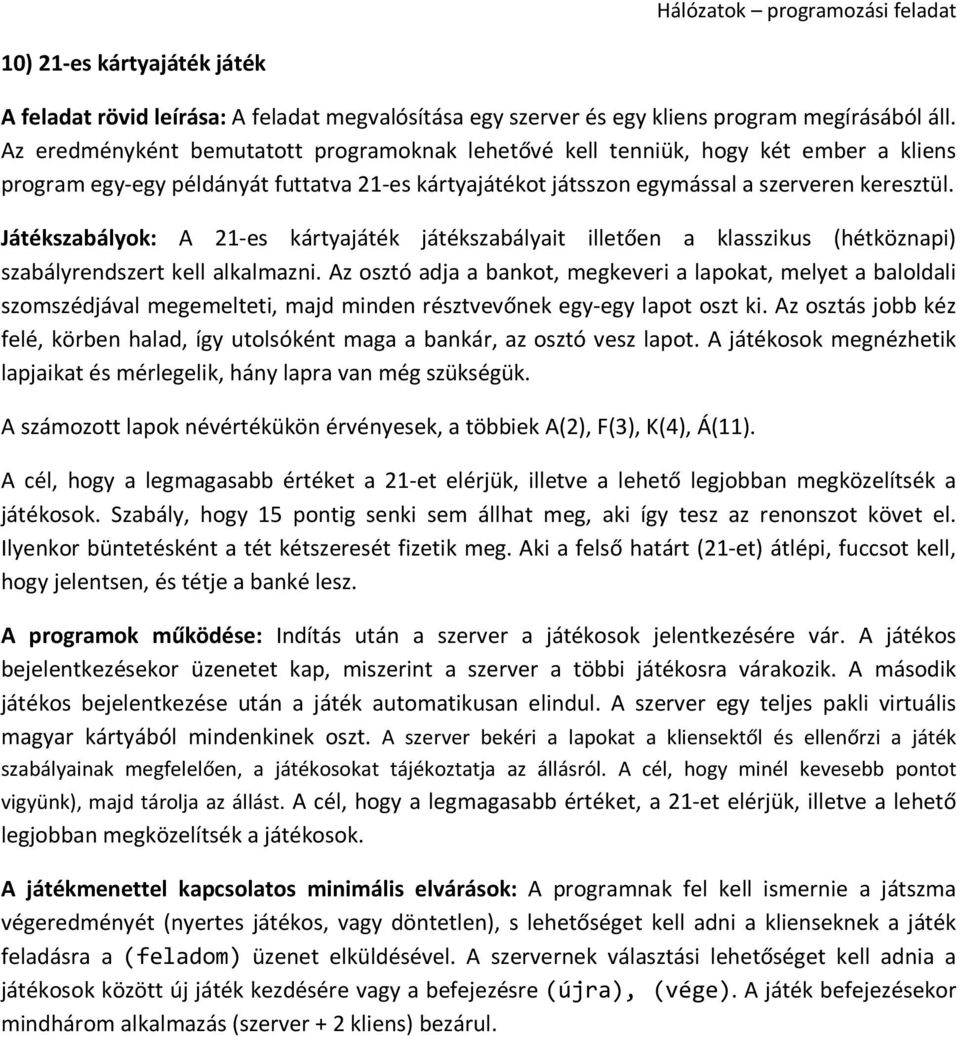 Hálózatok – programozási feladat

10) 21-es kártyajáték játék

A feladat rövid leírása: A feladat megvalósítása egy szerver és egy kliens program megírásából áll. Az eredményként bemutatott programoknak lehetővé kell tenniük, hogy két ember a kliens program egy-egy példányát futtatva 21-es kártyajátékot játsszon egymással a szerveren keresztül.

Játékszabályok: A 21-es kártyajáték játékszabályait illetően a klasszikus (hétköznapi) szabályrendszert kell alkalmazni. Az osztó adja a bankot, megkeveri a lapokat, melyet a baloldali szomszédjával megemelteti, majd minden résztvevőnek egy-egy lapot oszt ki. Az osztás jobb kéz felé, körben halad, így utolsóként maga a bankár, az osztó vesz lapot. A játékosok megnézhetik lapjaikat és mérlegelik, hány lapra van még szükségük.

A számozott lapok névértékükön érvényesek, a többiek A(2), F(3), K(4), Á(11).

A cél, hogy a legmagasabb értéket a 21-et elérjük, illetve a lehető legjobban megközelítsék a játékosok. Szabály, hogy 15 pontig senki sem állhat meg, aki így tesz az renonszot követ el. Ilyenkor büntetésként a tét kétszeresét fizetik meg. Aki a felső határt (21-et) átlépi, fuccsot kell, hogy jelentsen, és tétje a banké lesz.

A programok működése: Indítás után a szerver a játékosok jelentkezésére vár. A játékos bejelentkezésekor üzenetet kap, miszerint a szerver a többi játékosra várakozik. A második játékos bejelentkezése után a játék automatikusan elindul. A szerver egy teljes pakli virtuális magyar kártyából mindenkinek oszt. A szerver bekéri a lapokat a kliensektől és ellenőrzi a játék szabályainak megfelelően, a játékosokat tájékoztatja az állásról. A cél, hogy minél kevesebb pontot vigyünk), majd tárolja az állást. A cél, hogy a legmagasabb értéket, a 21-et elérjük, illetve a lehető legjobban megközelítsék a játékosok.

A játékmenettel kapcsolatos minimális elvárások: A programnak fel kell ismernie a játszma végeredményét (nyertes játékos, vagy döntetlen), s lehetőséget kell adni a klienseknek a játék feladásra a (feladom) üzenet elküldésével. A szervernek választási lehetőséget kell adnia a játékosok között új játék kezdésére vagy a befejezésre (újra), (vége). A játék befejezésekor mindhárom alkalmazás (szerver + 2 kliens) bezárul.